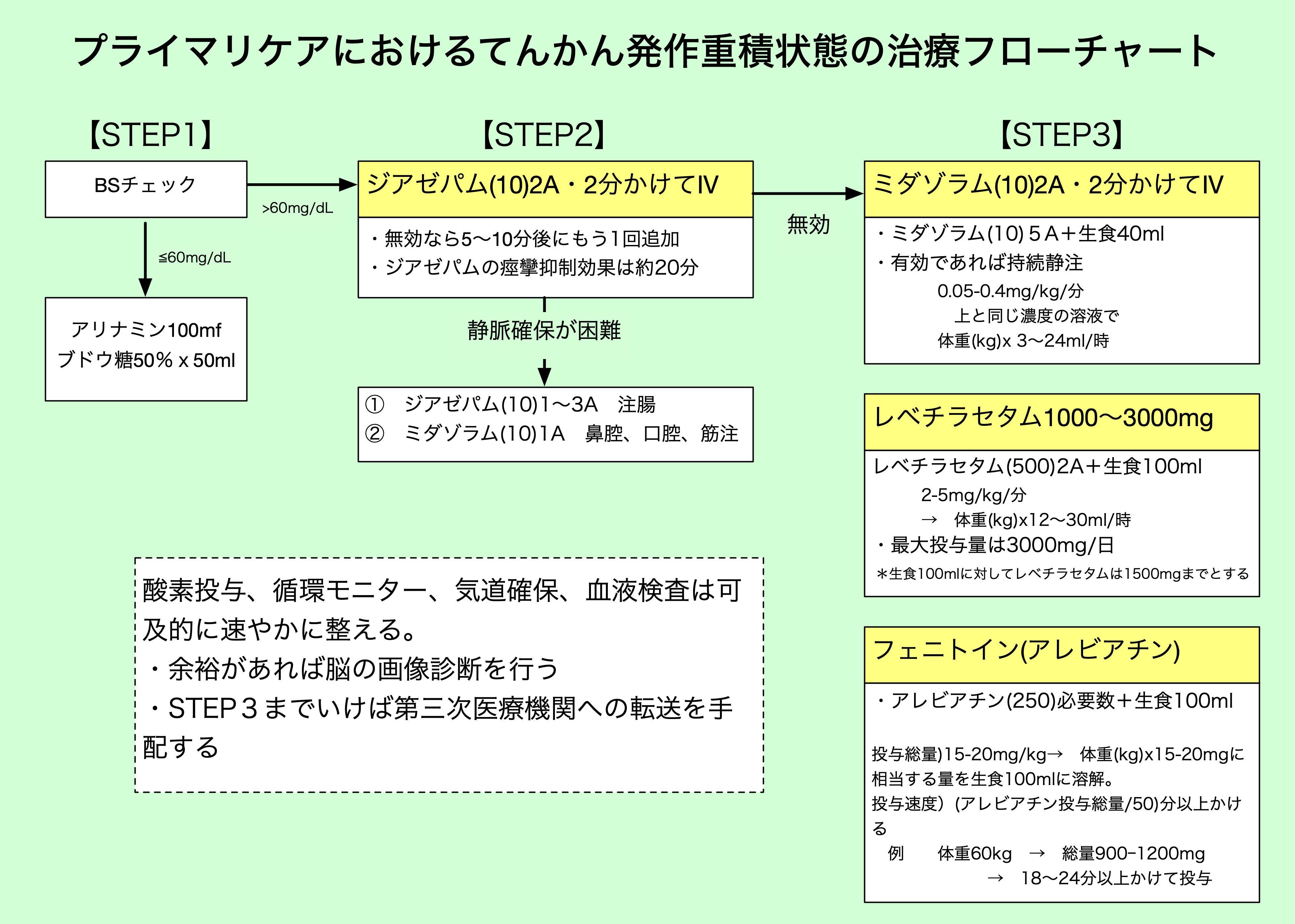 プライマリケアにおけるてんかん発作重積状態の治療フローチャート

【STEP1】

BSチェック

>60mg/dL

≦60mg/dL

アリナミン100mf
ブドウ糖50% x 50ml

【STEP2】

ジアゼパム(10)2A・2分かけてIV

・無効なら5〜10分後にもう1回追加
・ジアゼパムの痙攣抑制効果は約20分

静脈確保が困難

① ジアゼパム(10)1〜3A 注腸
② ミダゾラム(10)1A 鼻腔、口腔、筋注

無効

【STEP3】

ミダゾラム(10)2A・2分かけてIV

・ミダゾラム(10) 5A＋生食40ml
・有効であれば持続静注
0.05-0.4mg/kg/分
上と同じ濃度の溶液で
体重(kg)x 3〜24ml/時

レベチラセタム1000〜3000mg

レベチラセタム(500)2A＋生食100ml
2-5mg/kg/分
→ 体重(kg)x12〜30ml/時
・最大投与量は3000mg/日
＊生食100mlに対してレベチラセタムは1500mgまでとする

フェニトイン(アレビアチン)

・アレビアチン(250)必要数＋生食100ml

投与総量)15-20mg/kg→ 体重(kg)x15-20mgに相当する量を生食100mlに溶解。
投与速度）(アレビアチン投与総量/50)分以上かける
例 体重60kg → 総量900−1200mg
→ 18〜24分以上かけて投与

酸素投与、循環モニター、気道確保、血液検査は可及的に速やかに整える。
・余裕があれば脳の画像診断を行う
・STEP３までいけば第三次医療機関への転送を手配する